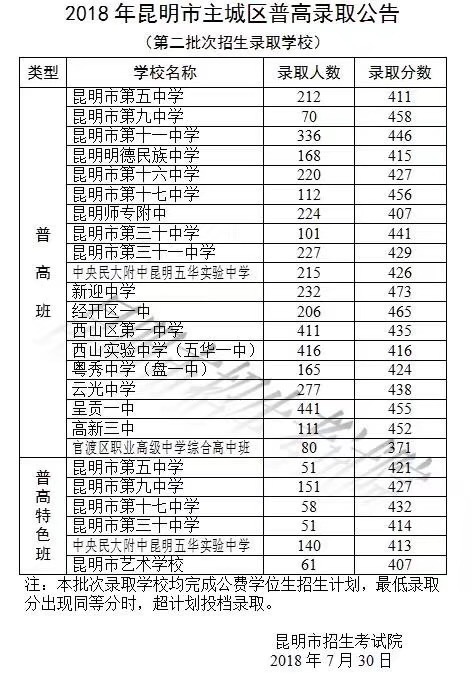 2018 年昆明市主城区普高录取公告

（第二批次招生录取学校）

| 类型 | 学校名称 | 录取人数 | 录取分数 |
|---|---|---|---|
| 普高班 | 昆明市第五中学 | 212 | 411 |
| | 昆明市第九中学 | 70 | 458 |
| | 昆明市第十一中学 | 336 | 446 |
| | 昆明明德民族中学 | 168 | 415 |
| | 昆明市第十六中学 | 220 | 427 |
| | 昆明市第十七中学 | 112 | 456 |
| | 昆明师专附中 | 224 | 407 |
| | 昆明市第三十中学 | 101 | 441 |
| | 昆明市第三十一中学 | 227 | 429 |
| | 中央民大附中昆明五华实验中学 | 215 | 426 |
| | 新迎中学 | 232 | 473 |
| | 经开区一中 | 206 | 465 |
| | 西山区第一中学 | 411 | 435 |
| | 西山实验中学（五华一中） | 416 | 416 |
| | 粤秀中学（盘一中） | 165 | 424 |
| | 云光中学 | 277 | 438 |
| | 呈贡一中 | 441 | 455 |
| | 高新三中 | 111 | 452 |
| | 官渡区职业高级中学综合高中班 | 80 | 371 |
| 普高特色班 | 昆明市第五中学 | 51 | 421 |
| | 昆明市第九中学 | 151 | 427 |
| | 昆明市第十七中学 | 58 | 432 |
| | 昆明市第三十中学 | 51 | 414 |
| | 中央民大附中昆明五华实验中学 | 140 | 413 |
| | 昆明市艺术学校 | 61 | 407 |

注：本批次录取学校均完成公费学位生招生计划，最低录取分出现同等分时，超计划投档录取。

昆明市招生考试院
2018 年 7 月 30 日